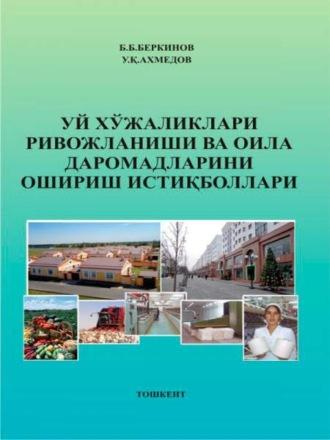 Б.Б.БЕРКИНОВ
У.Қ.АХМЕДОВ

УЙ ХЎЖАЛИКЛАРИ РИВОЖЛАНИШИ ВА ОИЛА ДАРОМАДЛАРИНИ ОШИРИШ ИСТИҚБОЛЛАРИ

ТОШКЕНТ